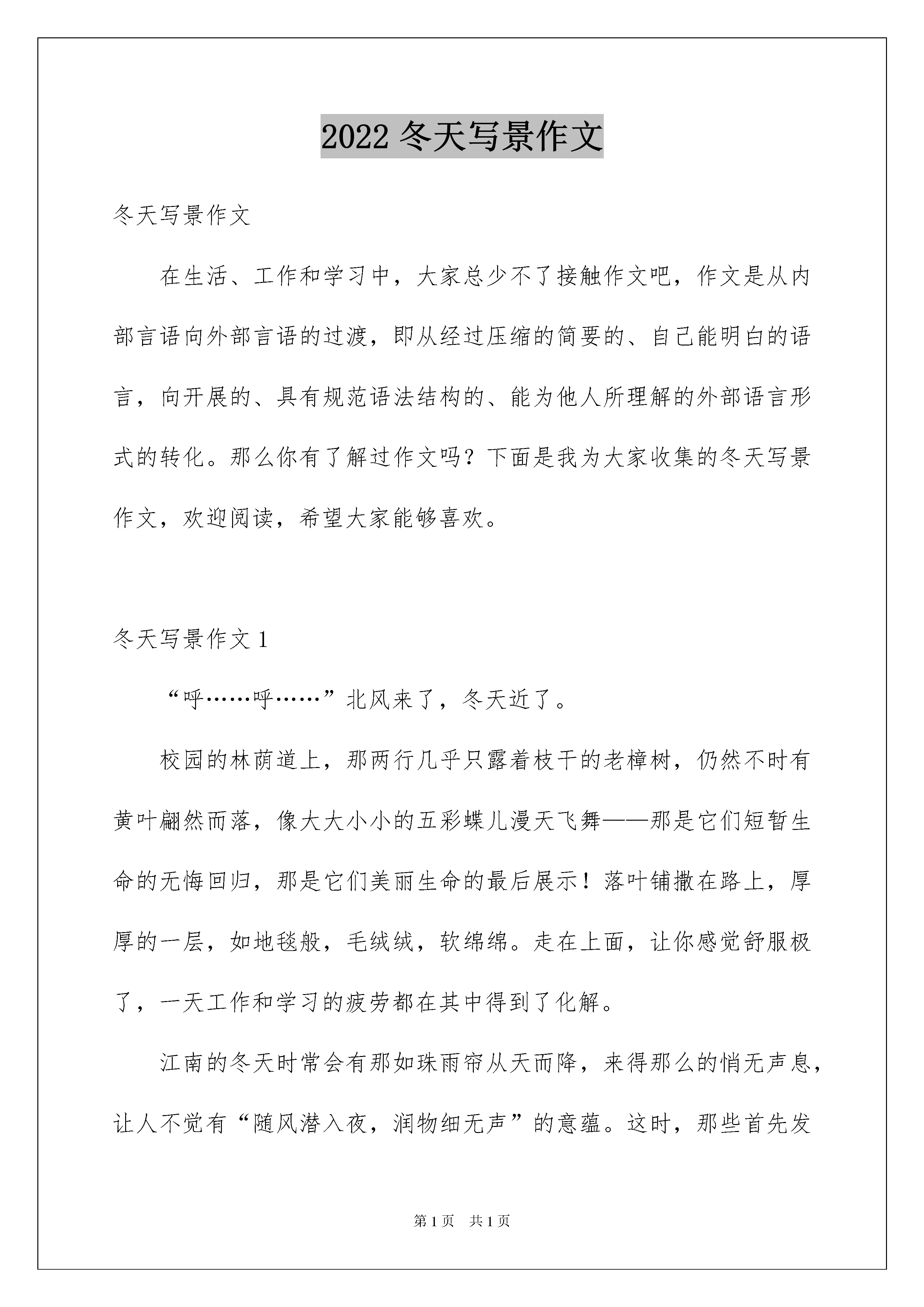 2022 冬天写景作文

冬天写景作文

在生活、工作和学习中，大家总少不了接触作文吧，作文是从内部言语向外部言语的过渡，即从经过压缩的简要的、自己能明白的语言，向开展的、具有规范语法结构的、能为他人所理解的外部语言形式的转化。那么你有了解过作文吗？下面是我为大家收集的冬天写景作文，欢迎阅读，希望大家能够喜欢。

冬天写景作文 1

“呼……呼……”北风来了，冬天近了。

校园的林荫道上，那两行几乎只露着枝干的老樟树，仍然不时有黄叶翩然而落，像大大小小的五彩蝶儿漫天飞舞——那是它们短暂生命的无悔回归，那是它们美丽生命的最后展示！落叶铺撒在路上，厚厚的一层，如地毯般，毛绒绒，软绵绵。走在上面，让你感觉舒服极了，一天工作和学习的疲劳都在其中得到了化解。

江南的冬天时常会有那如珠雨帘从天而降，来得那么的悄无声息，让人不觉有“随风潜入夜，润物细无声”的意蕴。这时，那些首先发

第 1 页 共 1 页